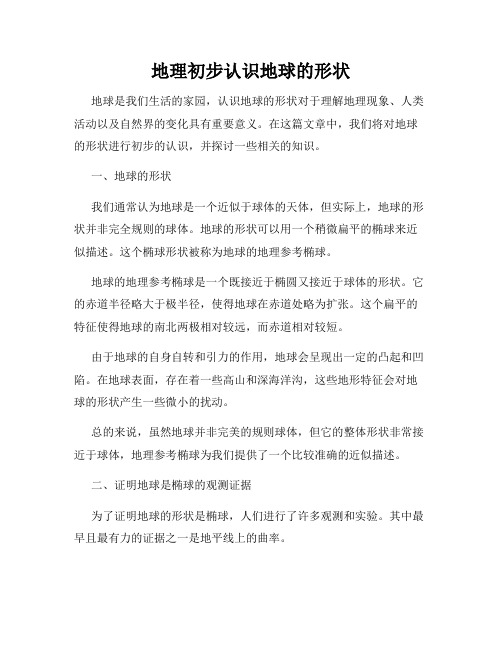 地理初步认识地球的形状

地球是我们生活的家园，认识地球的形状对于理解地理现象、人类活动以及自然界的变化具有重要意义。在这篇文章中，我们将对地球的形状进行初步的认识，并探讨一些相关的知识。

一、地球的形状

我们通常认为地球是一个近似于球体的天体，但实际上，地球的形状并非完全规则的球体。地球的形状可以用一个稍微扁平的椭球来近似描述。这个椭球形状被称为地球的地理参考椭球。

地球的地理参考椭球是一个既接近于椭圆又接近于球体的形状。它的赤道半径略大于极半径，使得地球在赤道处略为扩张。这个扁平的特征使得地球的南北两极相对较远，而赤道相对较短。

由于地球的自身自转和引力的作用，地球会呈现出一定的凸起和凹陷。在地球表面，存在着一些高山和深海洋沟，这些地形特征会对地球的形状产生一些微小的扰动。

总的来说，虽然地球并非完美的规则球体，但它的整体形状非常接近于球体，地理参考椭球为我们提供了一个比较准确的近似描述。

二、证明地球是椭球的观测证据

为了证明地球的形状是椭球，人们进行了许多观测和实验。其中最早且最有力的证据之一是地平线上的曲率。